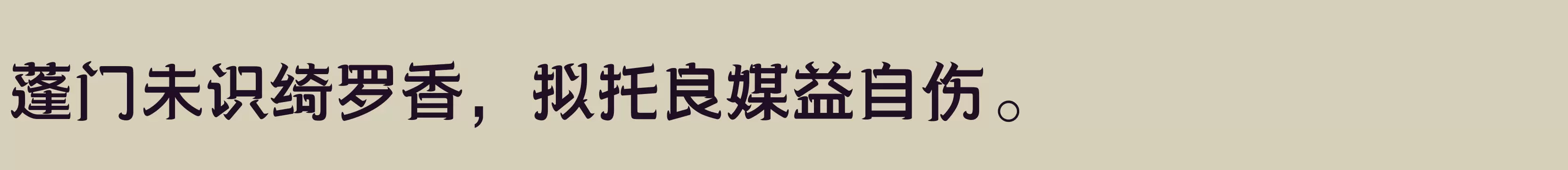 蓬门未识绮罗香，拟托良媒益自伤。